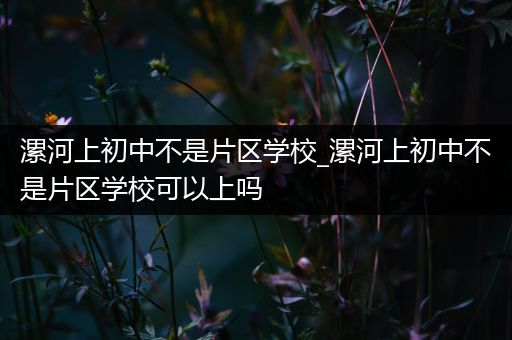 漯河上初中不是片区学校_漯河上初中不是片区学校可以上吗